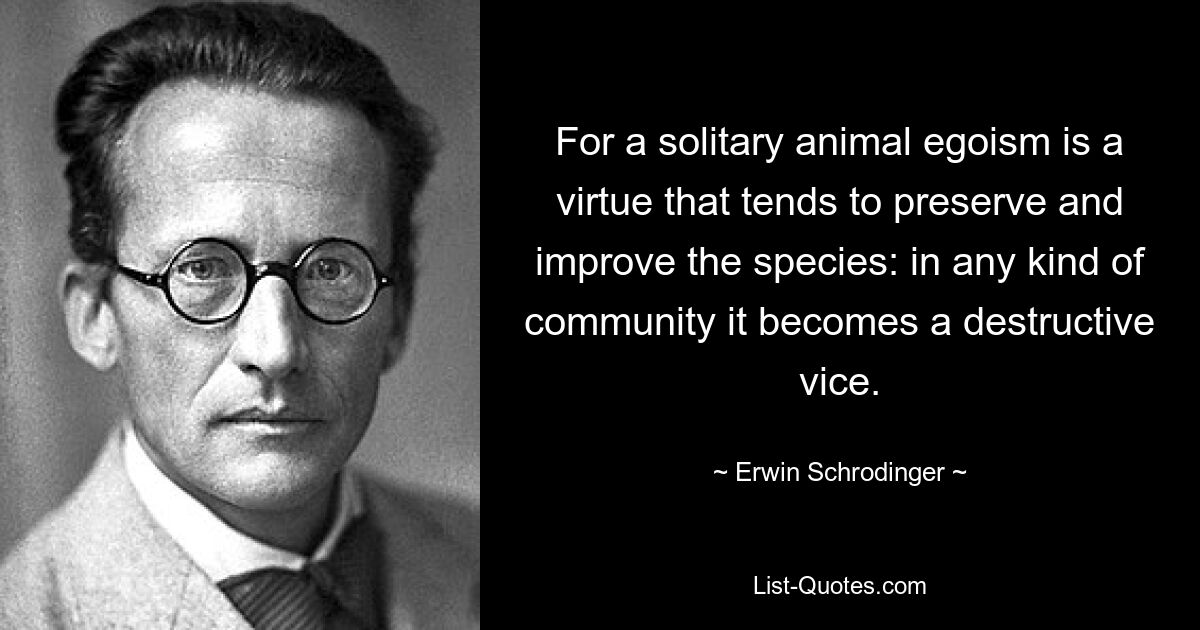 For a solitary animal egoism is a virtue that tends to preserve and improve the species: in any kind of community it becomes a destructive vice.

~ Erwin Schrodinger ~

List-Quotes.com